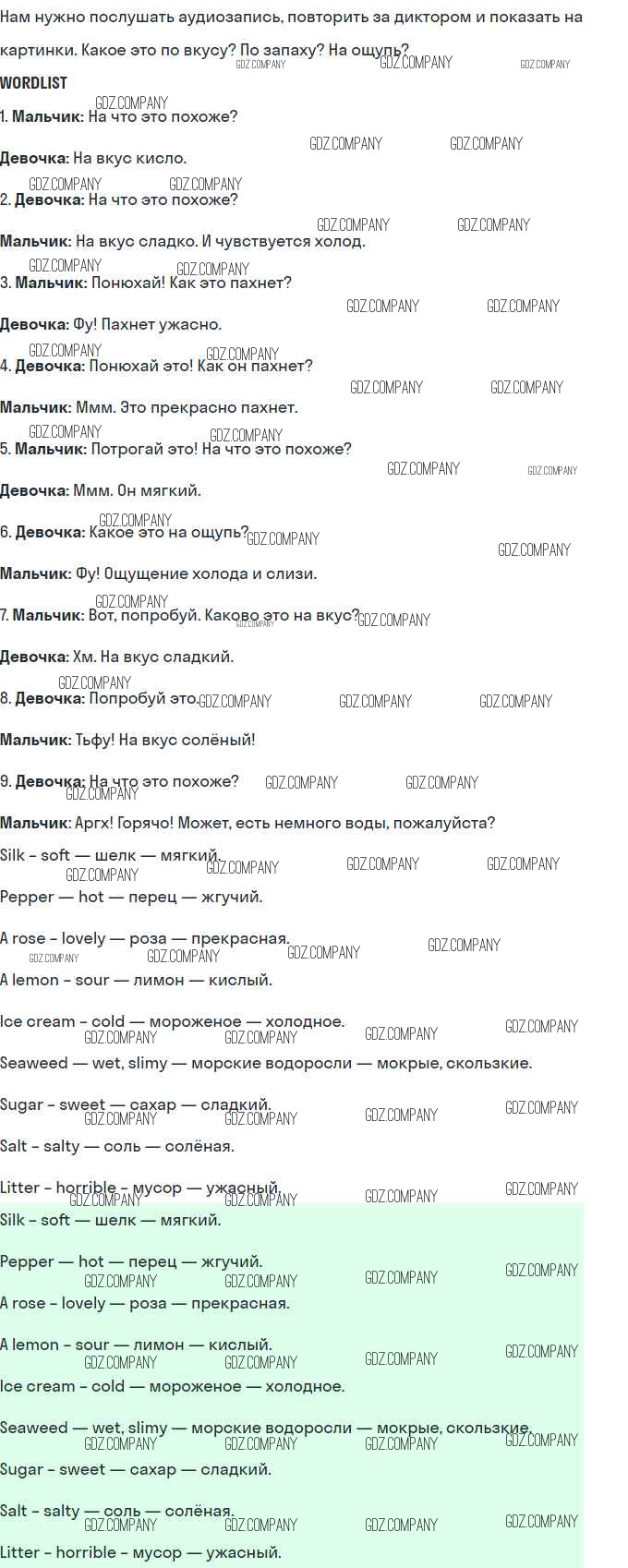 Нам нужно послушать аудиозапись, повторить за диктором и показать на картинки. Какое это по вкусу? По запаху? На ощупь?

WORDLIST

1. Мальчик: На что это похоже?

Девочка: На вкус кисло.

2. Девочка: На что это похоже?

Мальчик: На вкус сладко. И чувствуется холод.

3. Мальчик: Понюхай! Как это пахнет?

Девочка: Фу! Пахнет ужасно.

4. Девочка: Понюхай это! Как он пахнет?

Мальчик: Ммм. Это прекрасно пахнет.

5. Мальчик: Потрогай это! На что это похоже?

Девочка: Ммм. Он мягкий.

6. Девочка: Какое это на ощупь?

Мальчик: Фу! Ощущение холода и слизи.

7. Мальчик: Вот, попробуй. Каково это на вкус?

Девочка: Хм. На вкус сладкий.

8. Девочка: Попробуй это.

Мальчик: Тьфу! На вкус солёный!

9. Девочка: На что это похоже?

Мальчик: Аргх! Горячо! Может, есть немного воды, пожалуйста?

Silk - soft — шелк — мягкий.

Pepper — hot — перец — жгучий.

A rose - lovely — роза — прекрасная.

A lemon - sour — лимон — кислый.

Ice cream - cold — мороженое — холодное.

Seaweed — wet, slimy — морские водоросли — мокрые, скользкие.

Sugar - sweet — сахар — сладкий.

Salt - salty — соль — солёная.

Litter - horrible - мусор — ужасный.

Silk - soft — шелк — мягкий.

Pepper — hot — перец — жгучий.

A rose - lovely — роза — прекрасная.

A lemon - sour — лимон — кислый.

Ice cream - cold — мороженое — холодное.

Seaweed — wet, slimy — морские водоросли — мокрые, скользкие.

Sugar - sweet — сахар — сладкий.

Salt - salty — соль — солёная.

Litter - horrible - мусор — ужасный.

GDZ.COMPANY